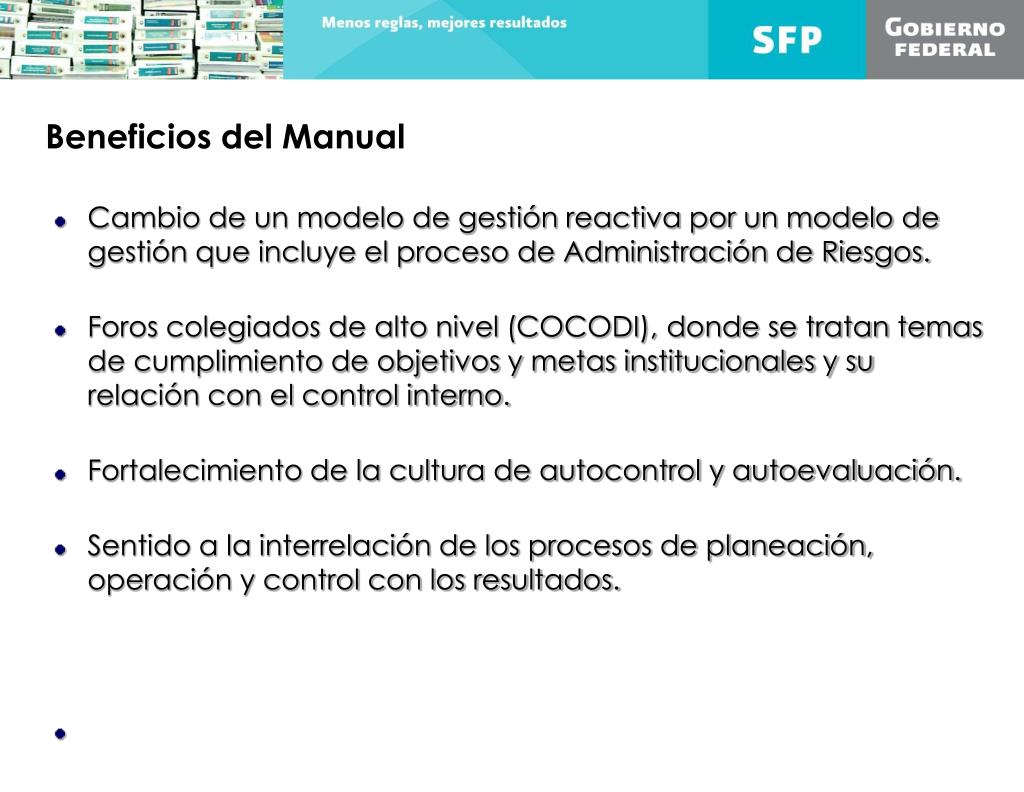 Menos reglas, mejores resultados

SFP

GOBIERNO FEDERAL

Beneficios del Manual

Cambio de un modelo de gestión reactiva por un modelo de gestión que incluye el proceso de Administración de Riesgos.

Foros colegiados de alto nivel (COCODI), donde se tratan temas de cumplimiento de objetivos y metas institucionales y su relación con el control interno.

Fortalecimiento de la cultura de autocontrol y autoevaluación.

Sentido a la interrelación de los procesos de planeación, operación y control con los resultados.